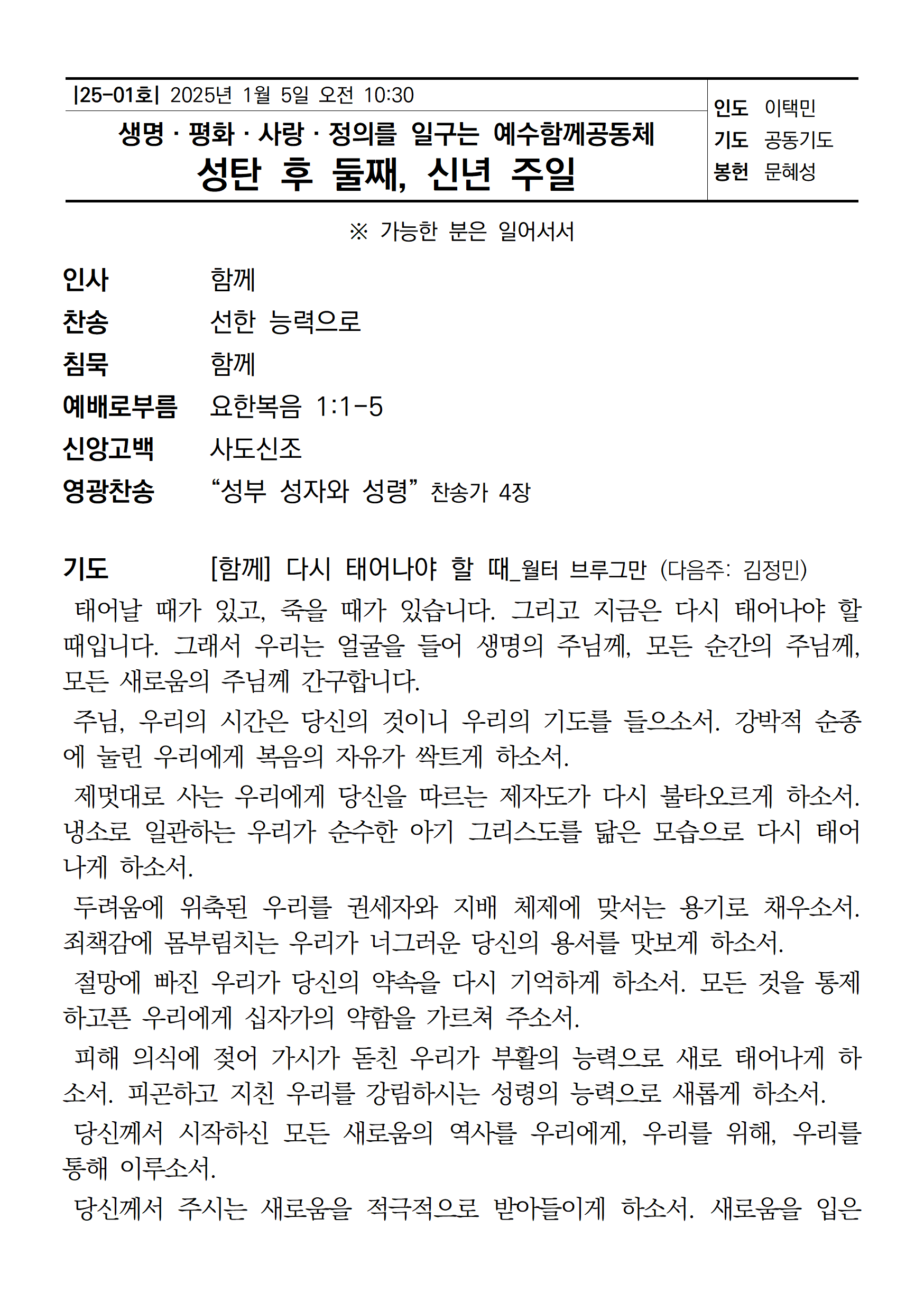 |25-01호| 2025년 1월 5일 오전 10:30

생명 · 평화 · 사랑 · 정의를 일구는 예수함께공동체
성탄 후 둘째, 신년 주일

인도 이택민
기도 공동기도
봉헌 문혜성

※ 가능한 분은 일어서서

인사 함께
찬송 선한 능력으로
침묵 함께
예배로부름 요한복음 1:1-5
신앙고백 사도신조
영광찬송 “성부 성자와 성령” 찬송가 4장

기도 [함께] 다시 태어나야 할 때_월터 브루그만 (다음주: 김정민)

태어날 때가 있고, 죽을 때가 있습니다. 그리고 지금은 다시 태어나야 할 때입니다. 그래서 우리는 얼굴을 들어 생명의 주님께, 모든 순간의 주님께, 모든 새로움의 주님께 간구합니다.

주님, 우리의 시간은 당신의 것이니 우리의 기도를 들으소서. 강박적 순종에 눌린 우리에게 복음의 자유가 싹트게 하소서.

제멋대로 사는 우리에게 당신을 따르는 제자도가 다시 불타오르게 하소서. 냉소로 일관하는 우리가 순수한 아기 그리스도를 닮은 모습으로 다시 태어나게 하소서.

두려움에 위축된 우리를 권세자와 지배 체제에 맞서는 용기로 채우소서. 죄책감에 몸부림치는 우리가 너그러운 당신의 용서를 맛보게 하소서.

절망에 빠진 우리가 당신의 약속을 다시 기억하게 하소서. 모든 것을 통제하고픈 우리에게 십자가의 약함을 가르쳐 주소서.

피해 의식에 젖어 가시가 돋친 우리가 부활의 능력으로 새로 태어나게 하소서. 피곤하고 지친 우리를 강림하시는 성령의 능력으로 새롭게 하소서.

당신께서 시작하신 모든 새로움의 역사를 우리에게, 우리를 위해, 우리를 통해 이루소서.

당신께서 주시는 새로움을 적극적으로 받아들이게 하소서. 새로움을 입은